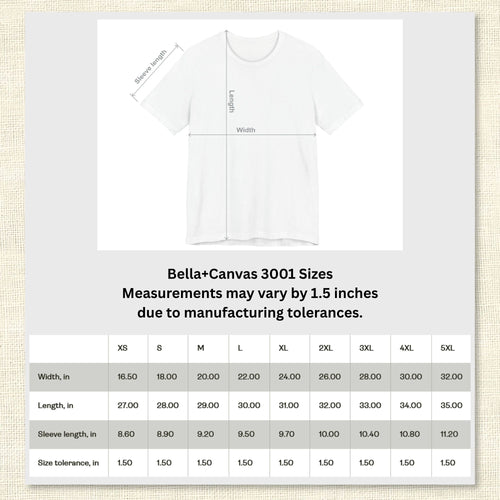 Sleeve length

Length

Width

Bella+Canvas 3001 Sizes
Measurements may vary by 1.5 inches due to manufacturing tolerances.

| | XS | S | M | L | XL | 2XL | 3XL | 4XL | 5XL |
|---|---|---|---|---|---|---|---|---|---|
| Width, in | 16.50 | 18.00 | 20.00 | 22.00 | 24.00 | 26.00 | 28.00 | 30.00 | 32.00 |
| Length, in | 27.00 | 28.00 | 29.00 | 30.00 | 31.00 | 32.00 | 33.00 | 34.00 | 35.00 |
| Sleeve length, in | 8.60 | 8.90 | 9.20 | 9.50 | 9.70 | 10.00 | 10.40 | 10.80 | 11.20 |
| Size tolerance, in | 1.50 | 1.50 | 1.50 | 1.50 | 1.50 | 1.50 | 1.50 | 1.50 | 1.50 |